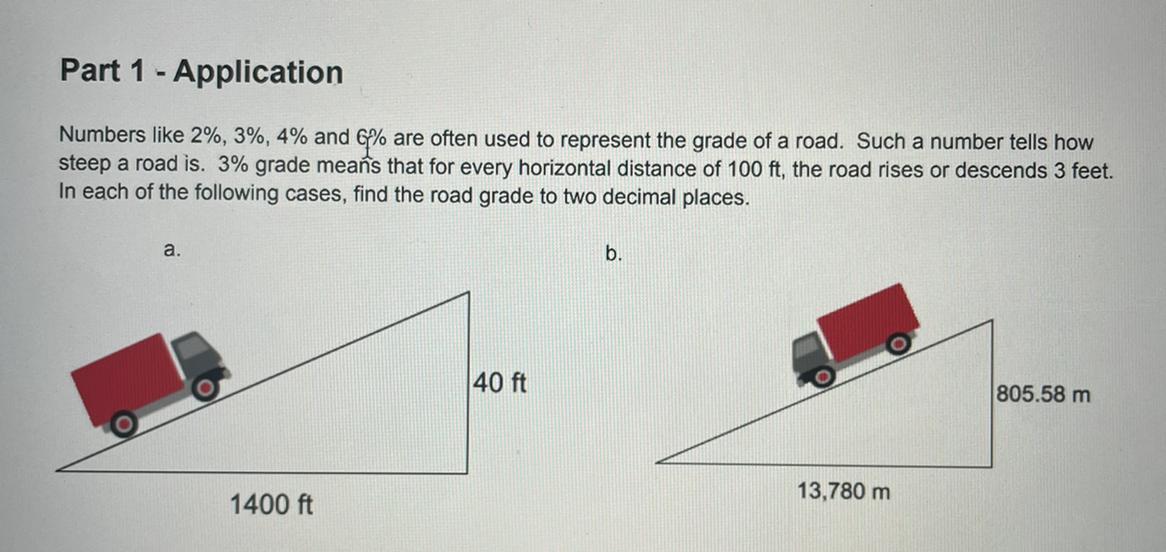 Part 1 - Application

Numbers like 2%, 3%, 4% and 6% are often used to represent the grade of a road. Such a number tells how steep a road is. 3% grade means that for every horizontal distance of 100 ft, the road rises or descends 3 feet. In each of the following cases, find the road grade to two decimal places.

a.

40 ft

1400 ft

b.

805.58 m

13,780 m